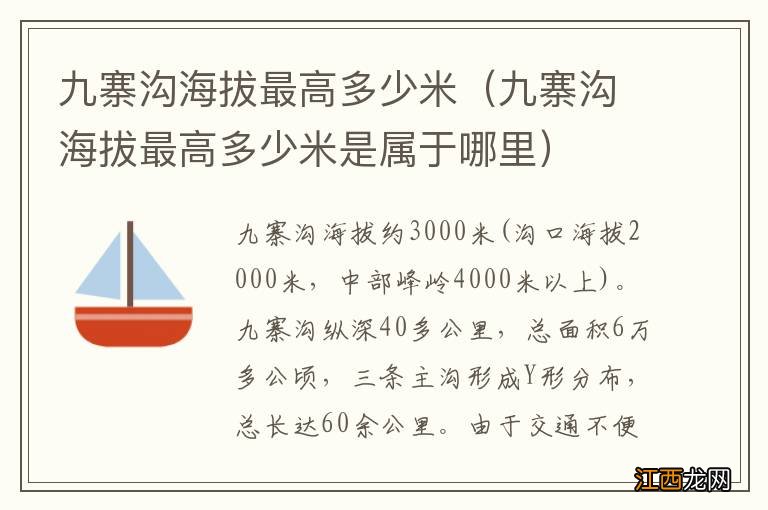 九寨沟海拔最高多少米（九寨沟海拔最高多少米是属于哪里）

九寨沟海拔约3000米(沟口海拔2000米，中部峰岭4000米以上)。九寨沟纵深40多公里，总面积6万多公顷，三条主沟形成Y形分布，总长达60余公里。由于交通不便

江西龙网